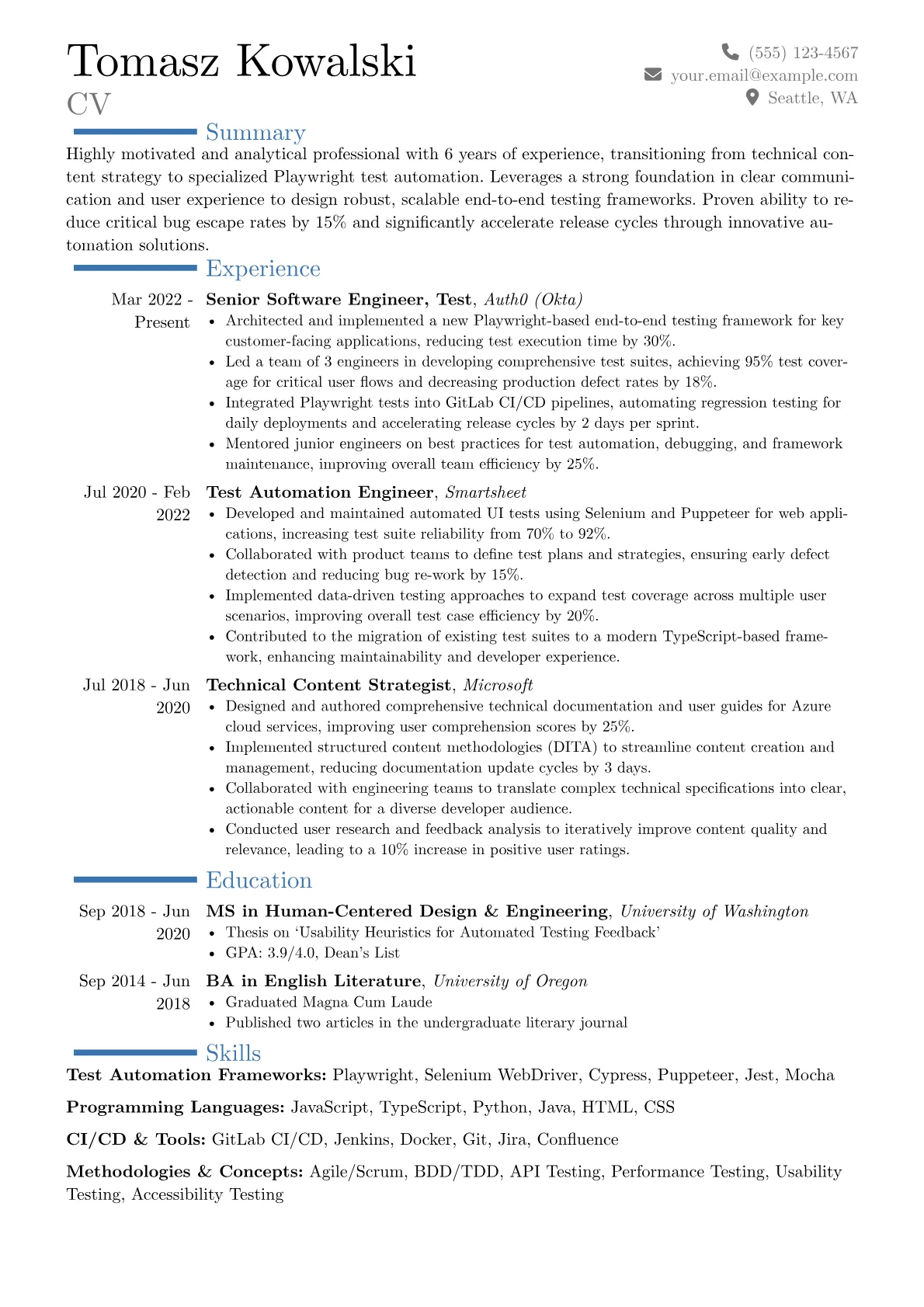 Tomasz Kowalski
CV

(555) 123-4567
your.email@example.com
Seattle, WA

Summary

Highly motivated and analytical professional with 6 years of experience, transitioning from technical content strategy to specialized Playwright test automation. Leverages a strong foundation in clear communication and user experience to design robust, scalable end-to-end testing frameworks. Proven ability to reduce critical bug escape rates by 15% and significantly accelerate release cycles through innovative automation solutions.

Experience

Mar 2022 - Present
Senior Software Engineer, Test, Auth0 (Okta)
• Architected and implemented a new Playwright-based end-to-end testing framework for key customer-facing applications, reducing test execution time by 30%.
• Led a team of 3 engineers in developing comprehensive test suites, achieving 95% test coverage for critical user flows and decreasing production defect rates by 18%.
• Integrated Playwright tests into GitLab CI/CD pipelines, automating regression testing for daily deployments and accelerating release cycles by 2 days per sprint.
• Mentored junior engineers on best practices for test automation, debugging, and framework maintenance, improving overall team efficiency by 25%.

Jul 2020 - Feb 2022
Test Automation Engineer, Smartsheet
• Developed and maintained automated UI tests using Selenium and Puppeteer for web applications, increasing test suite reliability from 70% to 92%.
• Collaborated with product teams to define test plans and strategies, ensuring early defect detection and reducing bug re-work by 15%.
• Implemented data-driven testing approaches to expand test coverage across multiple user scenarios, improving overall test case efficiency by 20%.
• Contributed to the migration of existing test suites to a modern TypeScript-based framework, enhancing maintainability and developer experience.

Jul 2018 - Jun 2020
Technical Content Strategist, Microsoft
• Designed and authored comprehensive technical documentation and user guides for Azure cloud services, improving user comprehension scores by 25%.
• Implemented structured content methodologies (DITA) to streamline content creation and management, reducing documentation update cycles by 3 days.
• Collaborated with engineering teams to translate complex technical specifications into clear, actionable content for a diverse developer audience.
• Conducted user research and feedback analysis to iteratively improve content quality and relevance, leading to a 10% increase in positive user ratings.

Education

Sep 2018 - Jun 2020
MS in Human-Centered Design & Engineering, University of Washington
• Thesis on 'Usability Heuristics for Automated Testing Feedback'
• GPA: 3.9/4.0, Dean's List

Sep 2014 - Jun 2018
BA in English Literature, University of Oregon
• Graduated Magna Cum Laude
• Published two articles in the undergraduate literary journal

Skills

Test Automation Frameworks: Playwright, Selenium WebDriver, Cypress, Puppeteer, Jest, Mocha

Programming Languages: JavaScript, TypeScript, Python, Java, HTML, CSS

CI/CD & Tools: GitLab CI/CD, Jenkins, Docker, Git, Jira, Confluence

Methodologies & Concepts: Agile/Scrum, BDD/TDD, API Testing, Performance Testing, Usability Testing, Accessibility Testing